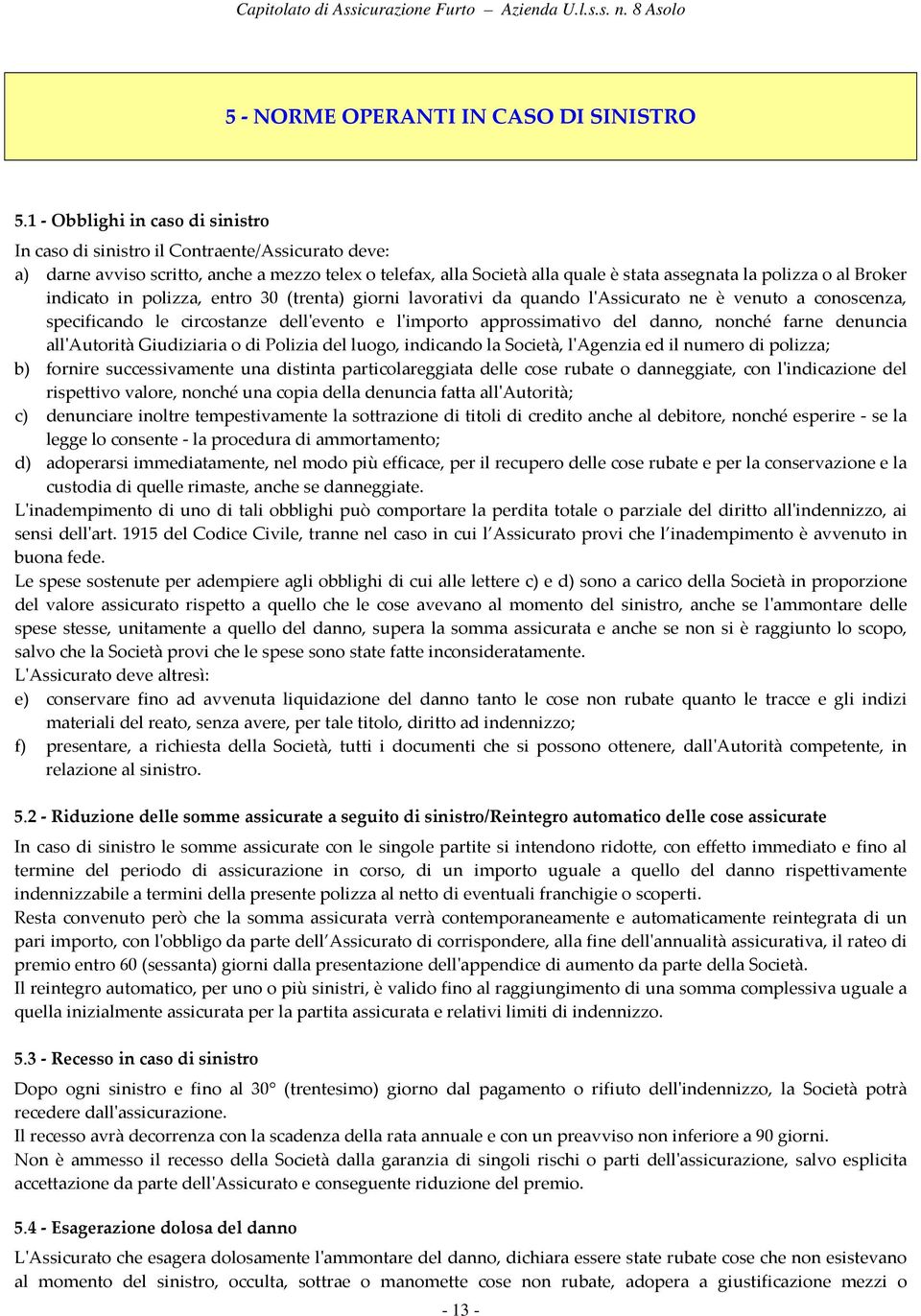 Capitolato di Assicurazione Furto – Azienda U.l.s.s. n. 8 Asolo

5 - NORME OPERANTI IN CASO DI SINISTRO

5.1 - Obblighi in caso di sinistro

In caso di sinistro il Contraente/Assicurato deve:
a) darne avviso scritto, anche a mezzo telex o telefax, alla Società alla quale è stata assegnata la polizza o al Broker indicato in polizza, entro 30 (trenta) giorni lavorativi da quando l'Assicurato ne è venuto a conoscenza, specificando le circostanze dell'evento e l'importo approssimativo del danno, nonché farne denuncia all'Autorità Giudiziaria o di Polizia del luogo, indicando la Società, l'Agenzia ed il numero di polizza;
b) fornire successivamente una distinta particolareggiata delle cose rubate o danneggiate, con l'indicazione del rispettivo valore, nonché una copia della denuncia fatta all'Autorità;
c) denunciare inoltre tempestivamente la sottrazione di titoli di credito anche al debitore, nonché esperire - se la legge lo consente - la procedura di ammortamento;
d) adoperarsi immediatamente, nel modo più efficace, per il recupero delle cose rubate e per la conservazione e la custodia di quelle rimaste, anche se danneggiate.
L'inadempimento di uno di tali obblighi può comportare la perdita totale o parziale del diritto all'indennizzo, ai sensi dell'art. 1915 del Codice Civile, tranne nel caso in cui l'Assicurato provi che l'inadempimento è avvenuto in buona fede.
Le spese sostenute per adempiere agli obblighi di cui alle lettere c) e d) sono a carico della Società in proporzione del valore assicurato rispetto a quello che le cose avevano al momento del sinistro, anche se l'ammontare delle spese stesse, unitamente a quello del danno, supera la somma assicurata e anche se non si è raggiunto lo scopo, salvo che la Società provi che le spese sono state fatte inconsideratamente.
L'Assicurato deve altresì:
e) conservare fino ad avvenuta liquidazione del danno tanto le cose non rubate quanto le tracce e gli indizi materiali del reato, senza avere, per tale titolo, diritto ad indennizzo;
f) presentare, a richiesta della Società, tutti i documenti che si possono ottenere, dall'Autorità competente, in relazione al sinistro.

5.2 - Riduzione delle somme assicurate a seguito di sinistro/Reintegro automatico delle cose assicurate

In caso di sinistro le somme assicurate con le singole partite si intendono ridotte, con effetto immediato e fino al termine del periodo di assicurazione in corso, di un importo uguale a quello del danno rispettivamente indennizzabile a termini della presente polizza al netto di eventuali franchigie o scoperti.
Resta convenuto però che la somma assicurata verrà contemporaneamente e automaticamente reintegrata di un pari importo, con l'obbligo da parte dell'Assicurato di corrispondere, alla fine dell'annualità assicurativa, il rateo di premio entro 60 (sessanta) giorni dalla presentazione dell'appendice di aumento da parte della Società.
Il reintegro automatico, per uno o più sinistri, è valido fino al raggiungimento di una somma complessiva uguale a quella inizialmente assicurata per la partita assicurata e relativi limiti di indennizzo.

5.3 - Recesso in caso di sinistro

Dopo ogni sinistro e fino al 30° (trentesimo) giorno dal pagamento o rifiuto dell'indennizzo, la Società potrà recedere dall'assicurazione.
Il recesso avrà decorrenza con la scadenza della rata annuale e con un preavviso non inferiore a 90 giorni.
Non è ammesso il recesso della Società dalla garanzia di singoli rischi o parti dell'assicurazione, salvo esplicita accettazione da parte dell'Assicurato e conseguente riduzione del premio.

5.4 - Esagerazione dolosa del danno

L'Assicurato che esagera dolosamente l'ammontare del danno, dichiara essere state rubate cose che non esistevano al momento del sinistro, occulta, sottrae o manomette cose non rubate, adopera a giustificazione mezzi o

- 13 -